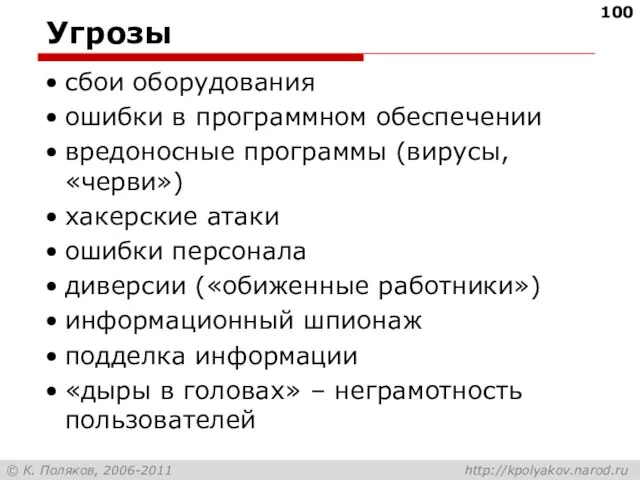 100

Угрозы

• сбои оборудования
• ошибки в программном обеспечении
• вредоносные программы (вирусы, «черви»)
• хакерские атаки
• ошибки персонала
• диверсии («обиженные работники»)
• информационный шпионаж
• подделка информации
• «дыры в головах» – неграмотность пользователей

© К. Поляков, 2006-2011

http://kpolyakov.narod.ru